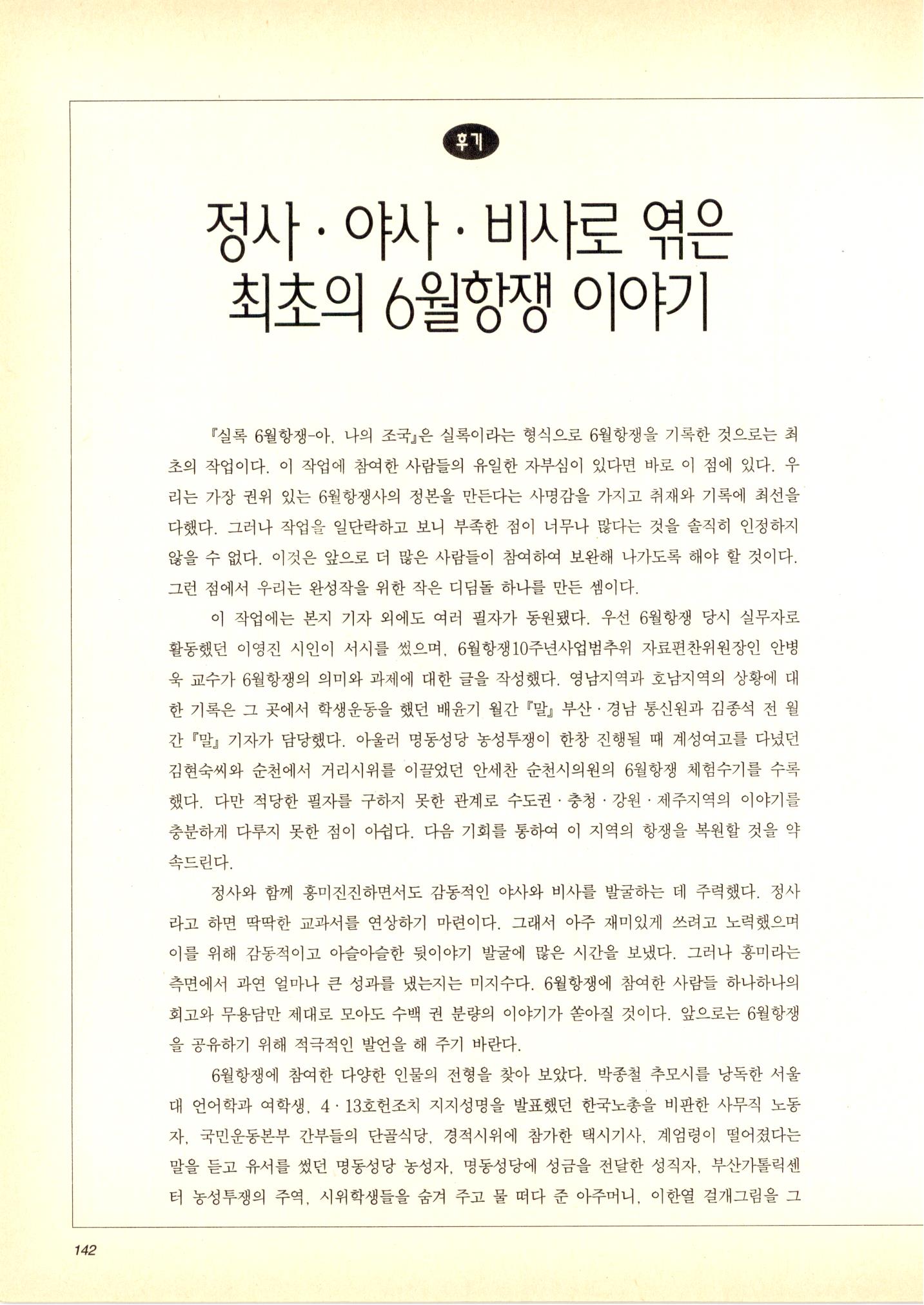 후기

정사 · 야사 · 비사로 엮은
최초의 6월항쟁 이야기

『실록 6월항쟁-아, 나의 조국』은 실록이라는 형식으로 6월항쟁을 기록한 것으로는 최초의 작업이다. 이 작업에 참여한 사람들의 유일한 자부심이 있다면 바로 이 점에 있다. 우리는 가장 권위 있는 6월항쟁사의 정본을 만든다는 사명감을 가지고 취재와 기록에 최선을 다했다. 그러나 작업을 일단락하고 보니 부족한 점이 너무나 많다는 것을 솔직히 인정하지 않을 수 없다. 이것은 앞으로 더 많은 사람들이 참여하여 보완해 나가도록 해야 할 것이다. 그런 점에서 우리는 완성작을 위한 작은 디딤돌 하나를 만든 셈이다.

이 작업에는 본지 기자 외에도 여러 필자가 동원됐다. 우선 6월항쟁 당시 실무자로 활동했던 이영진 시인이 서시를 썼으며, 6월항쟁10주년사업범추위 자료편찬위원장인 안병욱 교수가 6월항쟁의 의미와 과제에 대한 글을 작성했다. 영남지역과 호남지역의 상황에 대한 기록은 그 곳에서 학생운동을 했던 배윤기 월간 『말』 부산 · 경남 통신원과 김종석 전 월간 『말』 기자가 담당했다. 아울러 명동성당 농성투쟁이 한창 진행될 때 계성여고를 다녔던 김현숙씨와 순천에서 거리시위를 이끌었던 안세찬 순천시의원의 6월항쟁 체험수기를 수록했다. 다만 적당한 필자를 구하지 못한 관계로 수도권 · 충청 · 강원 · 제주지역의 이야기를 충분하게 다루지 못한 점이 아쉽다. 다음 기회를 통하여 이 지역의 항쟁을 복원할 것을 약속드린다.

정사와 함께 흥미진진하면서도 감동적인 야사와 비사를 발굴하는 데 주력했다. 정사라고 하면 딱딱한 교과서를 연상하기 마련이다. 그래서 아주 재미있게 쓰려고 노력했으며 이를 위해 감동적이고 아슬아슬한 뒷이야기 발굴에 많은 시간을 보냈다. 그러나 흥미라는 측면에서 과연 얼마나 큰 성과를 냈는지는 미지수다. 6월항쟁에 참여한 사람들 하나하나의 회고와 무용담만 제대로 모아도 수백 권 분량의 이야기가 쏟아질 것이다. 앞으로는 6월항쟁을 공유하기 위해 적극적인 발언을 해 주기 바란다.

6월항쟁에 참여한 다양한 인물의 전형을 찾아 보았다. 박종철 추모시를 낭독한 서울대 언어학과 여학생, 4 · 13호헌조치 지지성명을 발표했던 한국노총을 비판한 사무직 노동자, 국민운동본부 간부들의 단골식당, 경적시위에 참가한 택시기사, 계엄령이 떨어졌다는 말을 듣고 유서를 썼던 명동성당 농성자, 명동성당에 성금을 전달한 성직자, 부산가톨릭센터 농성투쟁의 주역, 시위학생들을 숨겨 주고 물 떠다 준 아주머니, 이한열 걸개그림을 그

142